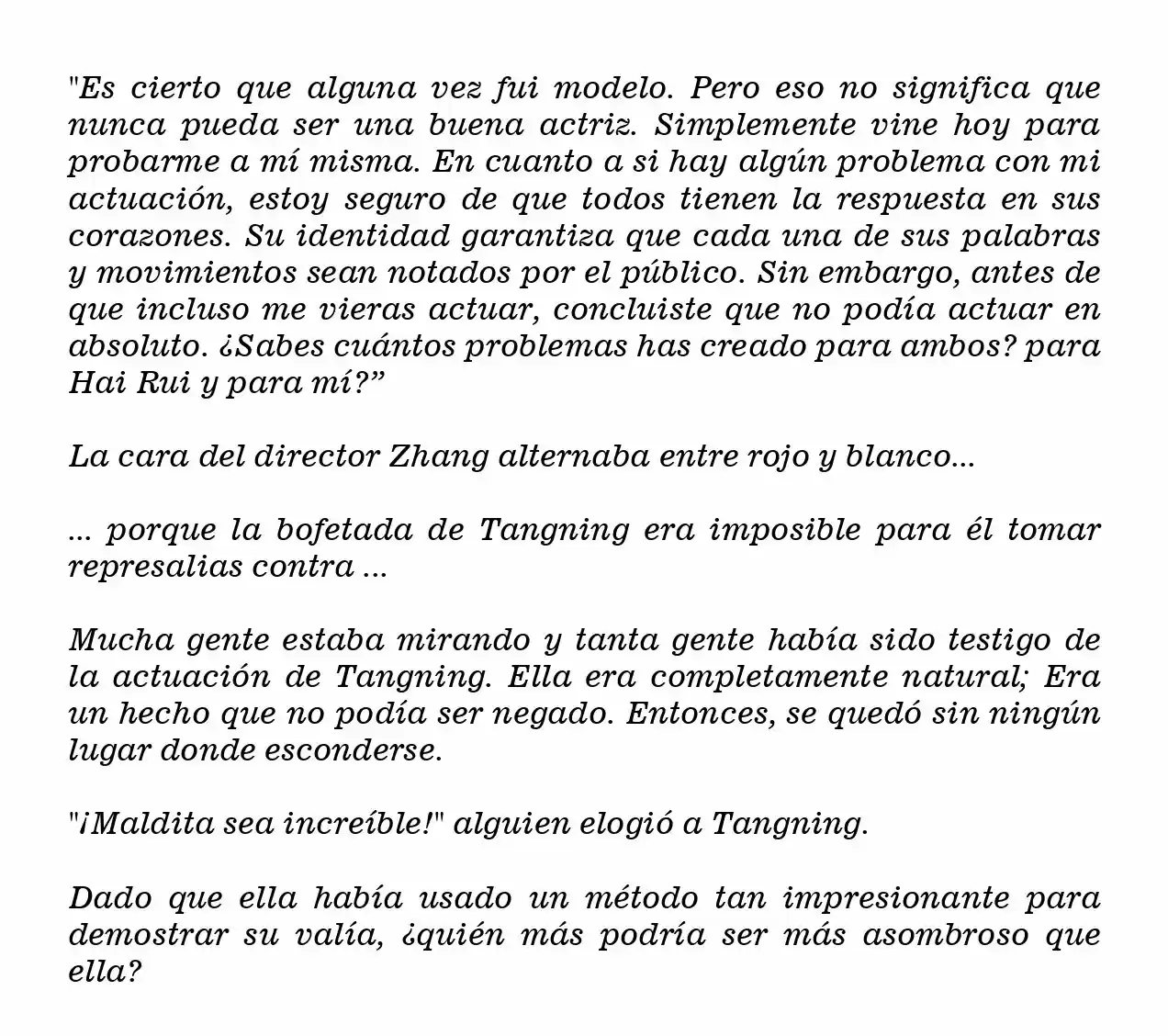 "Es cierto que alguna vez fui modelo. Pero eso no significa que nunca pueda ser una buena actriz. Simplemente vine hoy para probarme a mí misma. En cuanto a si hay algún problema con mi actuación, estoy seguro de que todos tienen la respuesta en sus corazones. Su identidad garantiza que cada una de sus palabras y movimientos sean notados por el público. Sin embargo, antes de que incluso me vieras actuar, concluiste que no podía actuar en absoluto. ¿Sabes cuántos problemas has creado para ambos? para Hai Rui y para mí?”

La cara del director Zhang alternaba entre rojo y blanco...

... porque la bofetada de Tangning era imposible para él tomar represalias contra ...

Mucha gente estaba mirando y tanta gente había sido testigo de la actuación de Tangning. Ella era completamente natural; Era un hecho que no podía ser negado. Entonces, se quedó sin ningún lugar donde esconderse.

"¡Maldita sea increíble!" alguien elogió a Tangning.

Dado que ella había usado un método tan impresionante para demostrar su valía, ¿quién más podría ser más asombroso que ella?